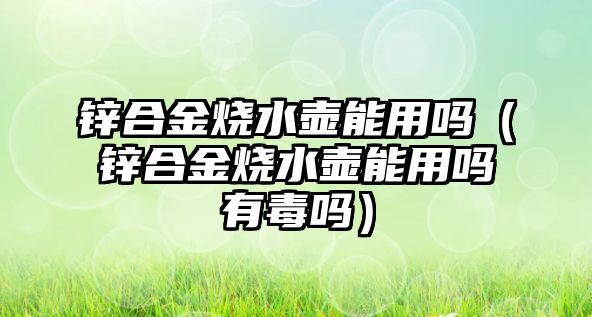 锌合金烧水壶能用吗（锌合金烧水壶能用吗有毒吗）